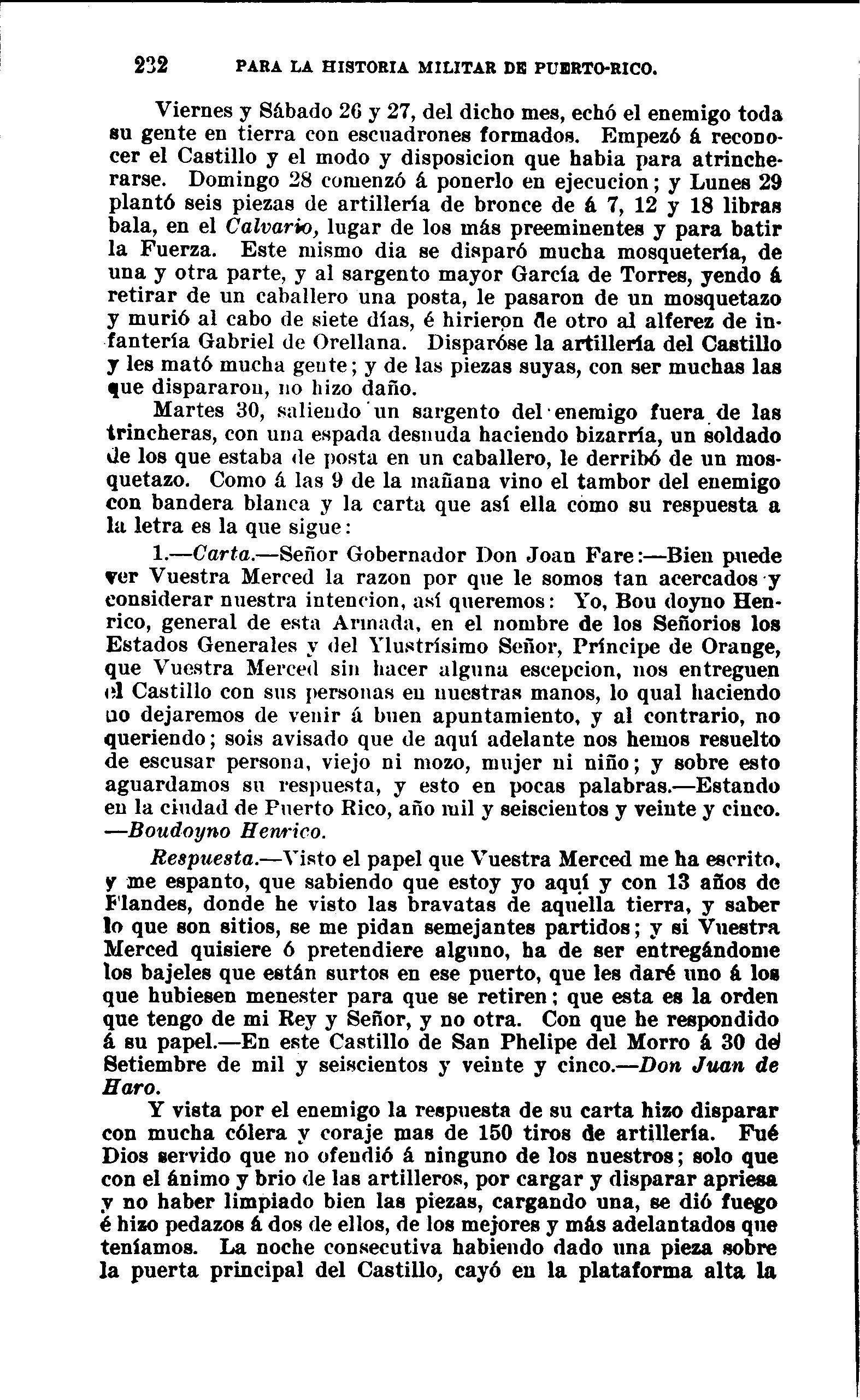 232 PARA LA HISTORIA MILITAR DE PUERTO-RICO.

Viernes y Sábado 26 y 27, del dicho mes, echó el enemigo toda su gente en tierra con escuadrones formados. Empezó á reconocer el Castillo y el modo y disposicion que habia para atrincherarse. Domingo 28 comenzó á ponerlo en ejecucion; y Lunes 29 plantó seis piezas de artillería de bronce de á 7, 12 y 18 libras bala, en el Calvario, lugar de los más preeminentes y para batir la Fuerza. Este mismo dia se disparó mucha mosquetería, de una y otra parte, y al sargento mayor García de Torres, yendo á retirar de un caballero una posta, le pasaron de un mosquetazo y murió al cabo de siete días, é hirieron de otro al alferez de infantería Gabriel de Orellana. Disparóse la artillería del Castillo y les mató mucha gente; y de las piezas suyas, con ser muchas las que dispararon, no hizo daño.

Martes 30, saliendo un sargento del enemigo fuera de las trincheras, con una espada desnuda haciendo bizarría, un soldado de los que estaba de posta en un caballero, le derribó de un mosquetazo. Como á las 9 de la mañana vino el tambor del enemigo con bandera blanca y la carta que así ella como su respuesta a la letra es la que sigue:

1.—Carta.—Señor Gobernador Don Joan Fare:—Bien puede ver Vuestra Merced la razon por que le somos tan acercados y considerar nuestra intencion, así queremos: Yo, Bou doyno Henrico, general de esta Armada, en el nombre de los Señorios los Estados Generales y del Ylustrísimo Señor, Príncipe de Orange, que Vuestra Merced sin hacer alguna escepcion, nos entreguen el Castillo con sus personas en nuestras manos, lo qual haciendo no dejaremos de venir á buen apuntamiento, y al contrario, no queriendo; sois avisado que de aquí adelante nos hemos resuelto de escusar persona, viejo ni mozo, mujer ni niño; y sobre esto aguardamos su respuesta, y esto en pocas palabras.—Estando en la ciudad de Puerto Rico, año mil y seiscientos y veinte y cinco. —Boudoyno Henrico.

Respuesta.—Visto el papel que Vuestra Merced me ha escrito, y me espanto, que sabiendo que estoy yo aquí y con 13 años de Flandes, donde he visto las bravatas de aquella tierra, y saber lo que son sitios, se me pidan semejantes partidos; y si Vuestra Merced quisiere ó pretendiere alguno, ha de ser entregándome los bajeles que están surtos en ese puerto, que les daré uno á los que hubiesen menester para que se retiren; que esta es la orden que tengo de mi Rey y Señor, y no otra. Con que he respondido á su papel.—En este Castillo de San Phelipe del Morro á 30 de Setiembre de mil y seiscientos y veinte y cinco.—Don Juan de Haro.

Y vista por el enemigo la respuesta de su carta hizo disparar con mucha cólera y coraje mas de 150 tiros de artillería. Fué Dios servido que no ofendió á ninguno de los nuestros; solo que con el ánimo y brio de las artilleros, por cargar y disparar apriesa y no haber limpiado bien las piezas, cargando una, se dió fuego é hizo pedazos á dos de ellos, de los mejores y más adelantados que teníamos. La noche consecutiva habiendo dado una pieza sobre la puerta principal del Castillo, cayó en la plataforma alta la